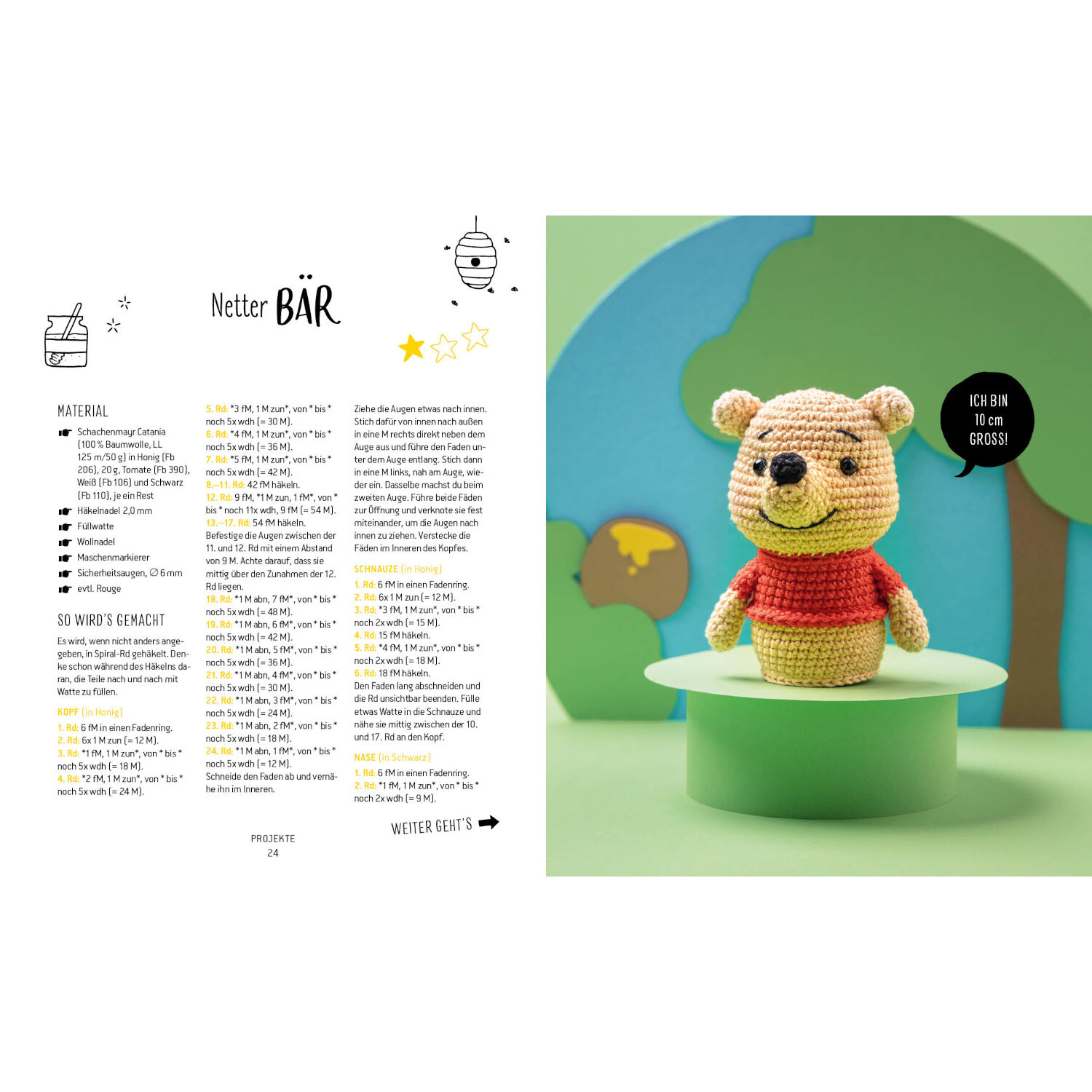 Netter BÄR

MATERIAL

Schachenmayr Catania (100 % Baumwolle, LL 125 m/50 g) in Honig (Fb 206), 20 g, Tomate (Fb 390), Weiß (Fb 106) und Schwarz (Fb 110), je ein Rest

Häkelnadel 2,0 mm

Füllwatte

Wollnadel

Maschenmarkierer

Sicherheitsaugen, ∅ 6 mm

evtl. Rouge

SO WIRD'S GEMACHT

Es wird, wenn nicht anders angegeben, in Spiral-Rd gehäkelt. Denke schon während des Häkelns daran, die Teile nach und nach mit Watte zu füllen.

KOPF (in Honig)

1. Rd: 6 fM in einen Fadenring.
2. Rd: 6x 1 M zun (= 12 M).
3. Rd: *1 fM, 1 M zun*, von * bis * noch 5x wdh (= 18 M).
4. Rd: *2 fM, 1 M zun*, von * bis * noch 5x wdh (= 24 M).
5. Rd: *3 fM, 1 M zun*, von * bis * noch 5x wdh (= 30 M).
6. Rd: *4 fM, 1 M zun*, von * bis * noch 5x wdh (= 36 M).
7. Rd: *5 fM, 1 M zun*, von * bis * noch 5x wdh (= 42 M).
8.–11. Rd: 42 fM häkeln.
12. Rd: 9 fM, *1 M zun, 1 fM*, von * bis * noch 11x wdh, 9 fM (= 54 M).
13.–17. Rd: 54 fM häkeln.
Befestige die Augen zwischen der 11. und 12. Rd mit einem Abstand von 9 M. Achte darauf, dass sie mittig über den Zunahmen der 12. Rd liegen.
18. Rd: *1 M abn, 7 fM*, von * bis * noch 5x wdh (= 48 M).
19. Rd: *1 M abn, 6 fM*, von * bis * noch 5x wdh (= 42 M).
20. Rd: *1 M abn, 5 fM*, von * bis * noch 5x wdh (= 36 M).
21. Rd: *1 M abn, 4 fM*, von * bis * noch 5x wdh (= 30 M).
22. Rd: *1 M abn, 3 fM*, von * bis * noch 5x wdh (= 24 M).
23. Rd: *1 M abn, 2 fM*, von * bis * noch 5x wdh (= 18 M).
24. Rd: *1 M abn, 1 fM*, von * bis * noch 5x wdh (= 12 M).
Schneide den Faden ab und vernähe ihn im Inneren.

Ziehe die Augen etwas nach innen. Stich dafür von innen nach außen in eine M rechts direkt neben dem Auge aus und führe den Faden unter dem Auge entlang. Stich dann in eine M links, nah am Auge, wieder ein. Dasselbe machst du beim zweiten Auge. Führe beide Fäden zur Öffnung und verknote sie fest miteinander, um die Augen nach innen zu ziehen. Verstecke die Fäden im Inneren des Kopfes.

SCHNAUZE (in Honig)

1. Rd: 6 fM in einen Fadenring.
2. Rd: 6x 1 M zun (= 12 M).
3. Rd: *3 fM, 1 M zun*, von * bis * noch 2x wdh (= 15 M).
4. Rd: 15 fM häkeln.
5. Rd: *4 fM, 1 M zun*, von * bis * noch 2x wdh (= 18 M).
6. Rd: 18 fM häkeln.
Den Faden lang abschneiden und die Rd unsichtbar beenden. Fülle etwas Watte in die Schnauze und nähe sie mittig zwischen der 10. und 17. Rd an den Kopf.

NASE (in Schwarz)

1. Rd: 6 fM in einen Fadenring.
2. Rd: *1 fM, 1 M zun*, von * bis * noch 2x wdh (= 9 M).

WEITER GEHT'S

PROJEKTE
24

ICH BIN 10 cm GROSS!